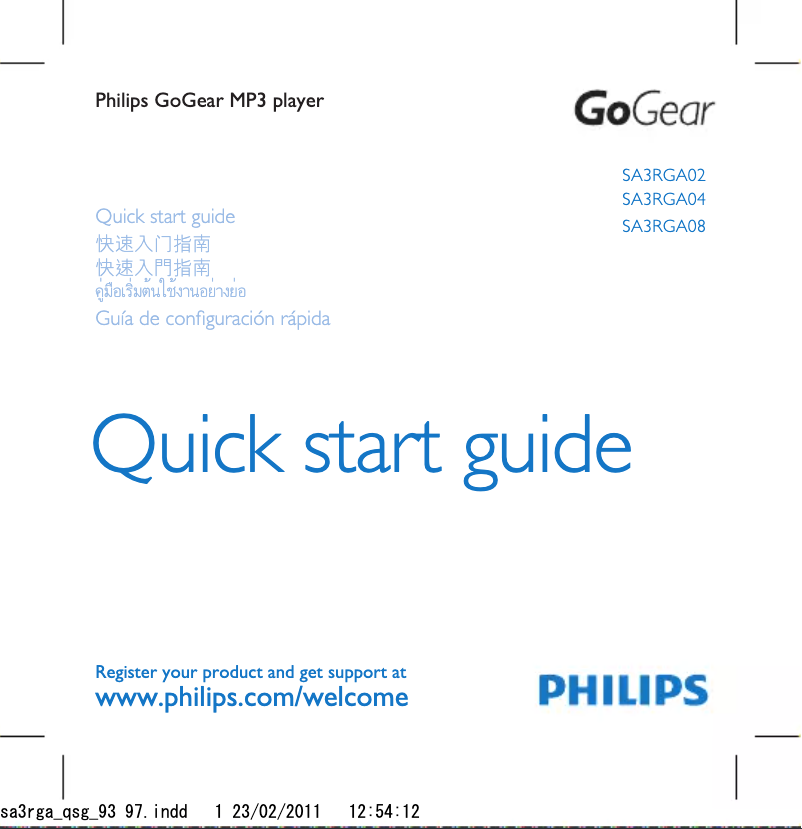 Philips GoGear MP3 player

GoGear

SA3RGA02
SA3RGA04
SA3RGA08

Quick start guide
快速入门指南
快速入門指南
คู่มือเริ่มต้นใช้งานอย่างย่อ
Guía de configuración rápida

Quick start guide

Register your product and get support at
www.philips.com/welcome

PHILIPS

sa3rga_qsg_93 97.indd 1 23/02/2011 12:54:12